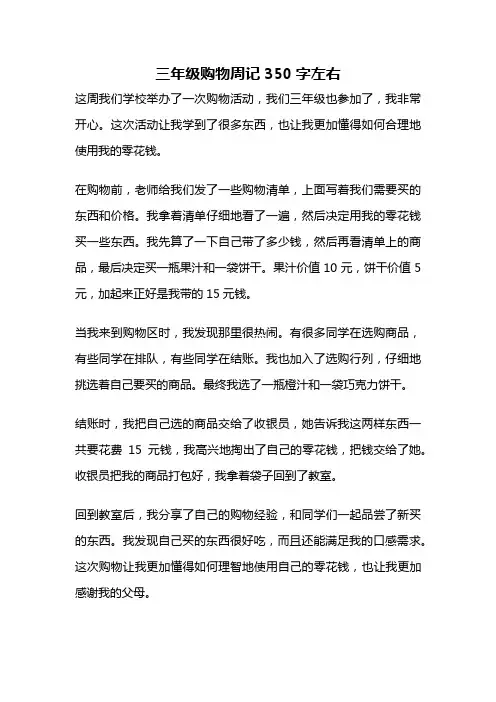 三年级购物周记 350 字左右

这周我们学校举办了一次购物活动，我们三年级也参加了，我非常开心。这次活动让我学到了很多东西，也让我更加懂得如何合理地使用我的零花钱。

在购物前，老师给我们发了一些购物清单，上面写着我们需要买的东西和价格。我拿着清单仔细地看了一遍，然后决定用我的零花钱买一些东西。我先算了一下自己带了多少钱，然后再看清单上的商品，最后决定买一瓶果汁和一袋饼干。果汁价值 10 元，饼干价值 5 元，加起来正好是我带的 15 元钱。

当我来到购物区时，我发现那里很热闹。有很多同学在选购商品，有些同学在排队，有些同学在结账。我也加入了选购行列，仔细地挑选着自己要买的商品。最终我选了一瓶橙汁和一袋巧克力饼干。

结账时，我把自己选的商品交给了收银员，她告诉我这两样东西一共要花费 15 元钱，我高兴地掏出了自己的零花钱，把钱交给了她。收银员把我的商品打包好，我拿着袋子回到了教室。

回到教室后，我分享了自己的购物经验，和同学们一起品尝了新买的东西。我发现自己买的东西很好吃，而且还能满足我的口感需求。这次购物让我更加懂得如何理智地使用自己的零花钱，也让我更加感谢我的父母。